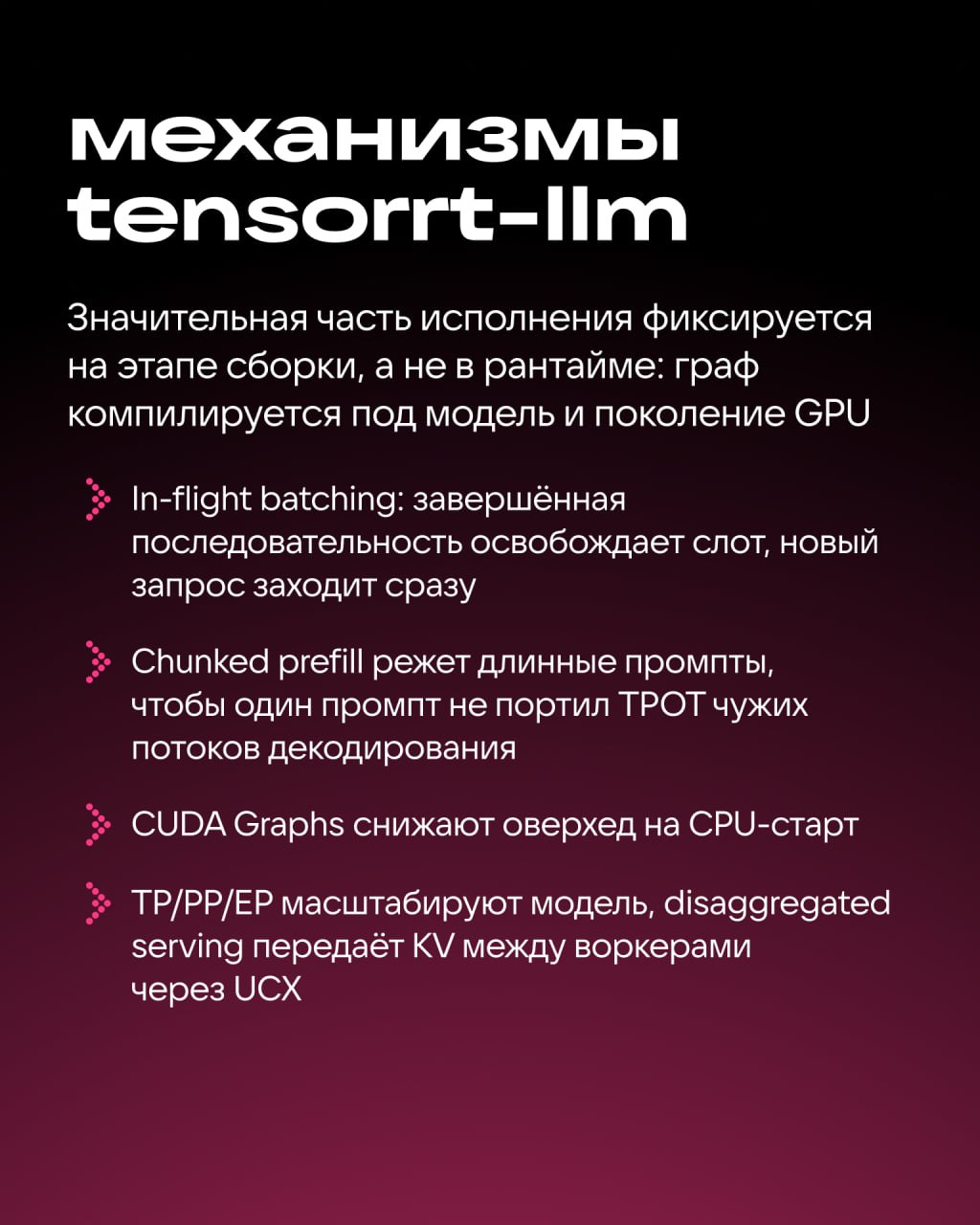 механизмы tensorrt-llm

Значительная часть исполнения фиксируется на этапе сборки, а не в рантайме: граф компилируется под модель и поколение GPU

In-flight batching: завершённая последовательность освобождает слот, новый запрос заходит сразу

Chunked prefill режет длинные промпты, чтобы один промпт не портил TPOT чужих потоков декодирования

CUDA Graphs снижают оверхед на CPU-старт

TP/PP/EP масштабируют модель, disaggregated serving передаёт KV между воркерами через UCX